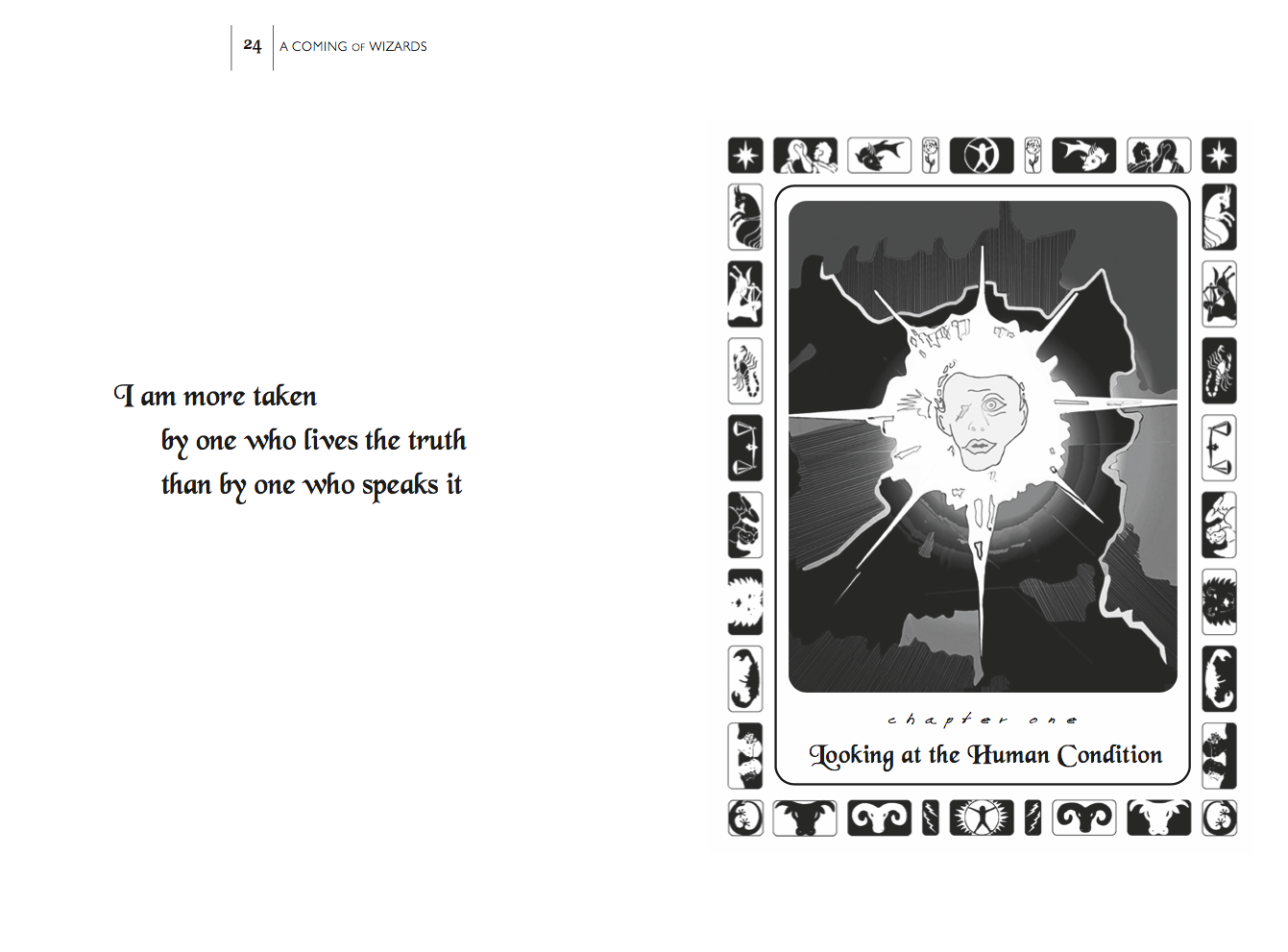 24 A COMING OF WIZARDS

I am more taken
by one who lives the truth
than by one who speaks it

chapter one
Looking at the Human Condition